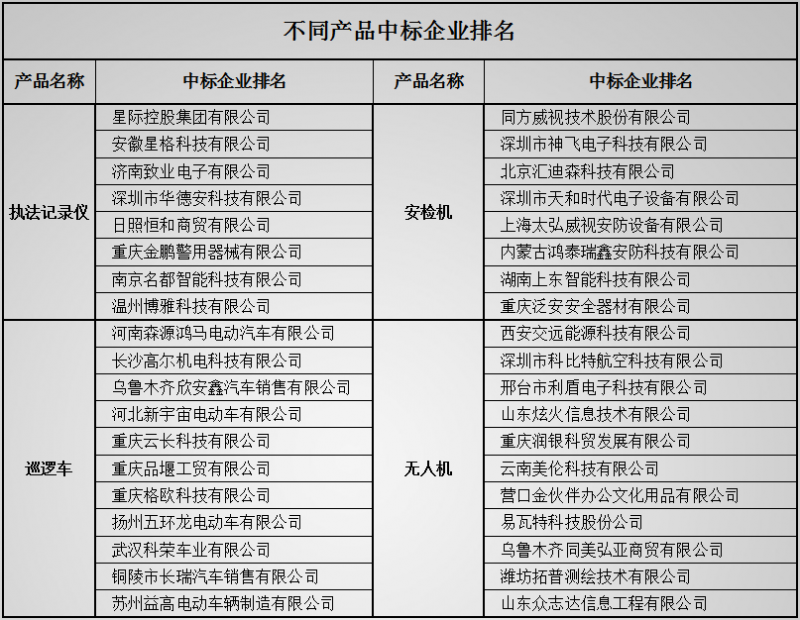 不同产品中标企业排名

| 产品名称 | 中标企业排名 | 产品名称 | 中标企业排名 |
|---|---|---|---|
| 执法记录仪 | 星际控股集团有限公司 | 安检机 | 同方威视技术股份有限公司 |
| | 安徽星格科技有限公司 | | 深圳市神飞电子科技有限公司 |
| | 济南致业电子有限公司 | | 北京汇迪森科技有限公司 |
| | 深圳市华德安科技有限公司 | | 深圳市天和时代电子设备有限公司 |
| | 日照恒和商贸有限公司 | | 上海太弘威视安防设备有限公司 |
| | 重庆金鹏警用器械有限公司 | | 内蒙古鸿泰瑞鑫安防科技有限公司 |
| | 南京名都智能科技有限公司 | | 湖南上东智能科技有限公司 |
| | 温州博雅科技有限公司 | | 重庆泛安安全器材有限公司 |
| 巡逻车 | 河南森源鸿马电动汽车有限公司 | 无人机 | 西安交远能源科技有限公司 |
| | 长沙高尔机电科技有限公司 | | 深圳市科比特航空科技有限公司 |
| | 乌鲁木齐欣安鑫汽车销售有限公司 | | 邢台市利盾电子科技有限公司 |
| | 河北新宇宙电动车有限公司 | | 山东炫火信息技术有限公司 |
| | 重庆云长科技有限公司 | | 重庆润银科贸发展有限公司 |
| | 重庆品堰工贸有限公司 | | 云南美伦科技有限公司 |
| | 重庆格欧科技有限公司 | | 营口金伙伴办公文化用品有限公司 |
| | 扬州五环龙电动车有限公司 | | 易瓦特科技股份公司 |
| | 武汉科荣车业有限公司 | | 乌鲁木齐同美弘亚商贸有限公司 |
| | 铜陵市长瑞汽车销售有限公司 | | 潍坊拓普测绘技术有限公司 |
| | 苏州益高电动车辆制造有限公司 | | 山东众志达信息工程有限公司 |